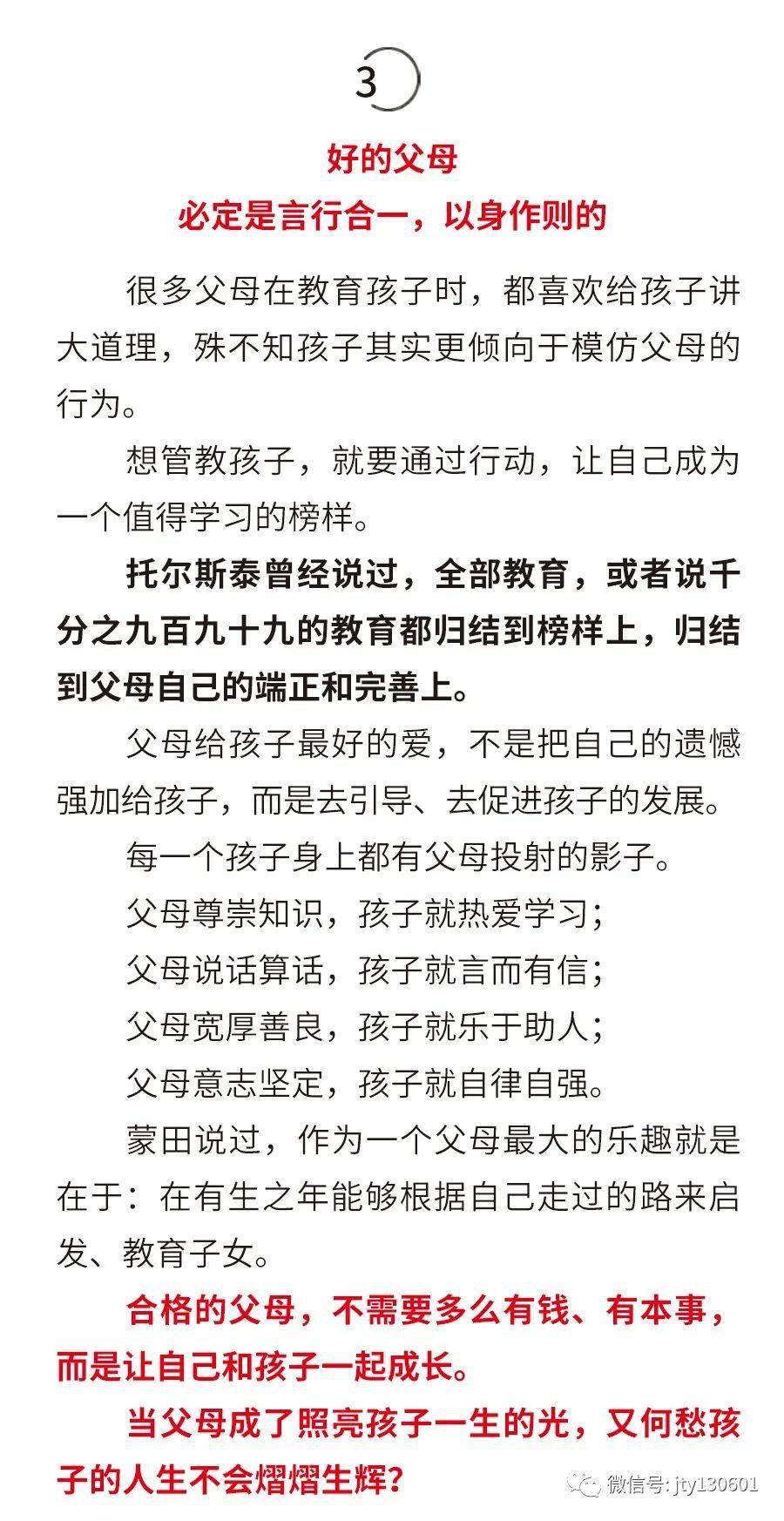 3

好的父母
必定是言行合一，以身作则的

很多父母在教育孩子时，都喜欢给孩子讲大道理，殊不知孩子其实更倾向于模仿父母的行为。

想管教孩子，就要通过行动，让自己成为一个值得学习的榜样。

托尔斯泰曾经说过，全部教育，或者说千分之九百九十九的教育都归结到榜样上，归结到父母自己的端正和完善上。

父母给孩子最好的爱，不是把自己的遗憾强加给孩子，而是去引导、去促进孩子的发展。

每一个孩子身上都有父母投射的影子。

父母尊崇知识，孩子就热爱学习；

父母说话算话，孩子就言而有信；

父母宽厚善良，孩子就乐于助人；

父母意志坚定，孩子就自律自强。

蒙田说过，作为一个父母最大的乐趣就是在于：在有生之年能够根据自己走过的路来启发、教育子女。

合格的父母，不需要多么有钱、有本事，而是让自己和孩子一起成长。

当父母成了照亮孩子一生的光，又何愁孩子的人生不会熠熠生辉？

微信号: jty130601